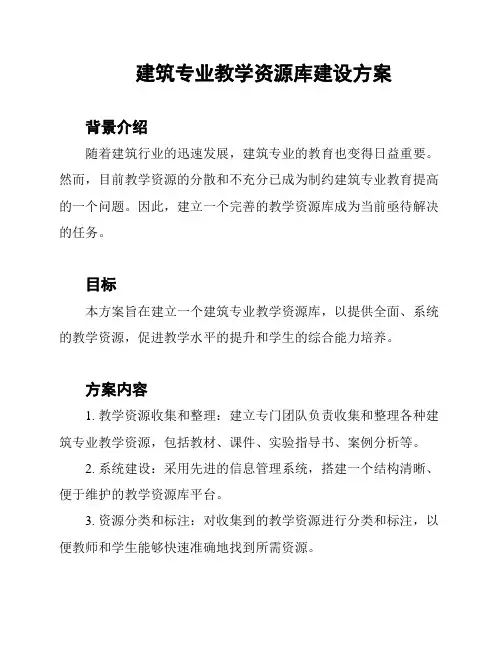 建筑专业教学资源库建设方案

背景介绍

随着建筑行业的迅速发展，建筑专业的教育也变得日益重要。然而，目前教学资源的分散和不充分已成为制约建筑专业教育提高的一个问题。因此，建立一个完善的教学资源库成为当前亟待解决的任务。

目标

本方案旨在建立一个建筑专业教学资源库，以提供全面、系统的教学资源，促进教学水平的提升和学生的综合能力培养。

方案内容

1. 教学资源收集和整理：建立专门团队负责收集和整理各种建筑专业教学资源，包括教材、课件、实验指导书、案例分析等。

2. 系统建设：采用先进的信息管理系统，搭建一个结构清晰、便于维护的教学资源库平台。

3. 资源分类和标注：对收集到的教学资源进行分类和标注，以便教师和学生能够快速准确地找到所需资源。